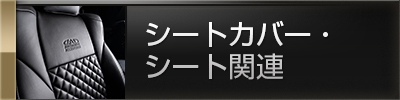 シートカバー・
シート関連